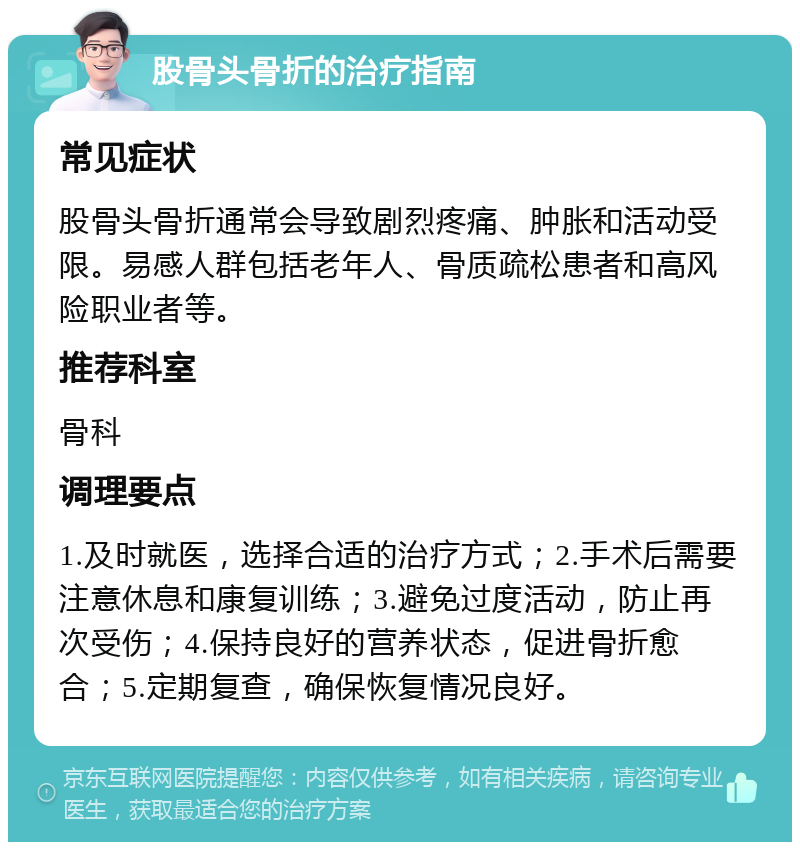 股骨头骨折的治疗指南

常见症状

股骨头骨折通常会导致剧烈疼痛、肿胀和活动受限。易感人群包括老年人、骨质疏松患者和高风险职业者等。

推荐科室

骨科

调理要点

1.及时就医，选择合适的治疗方式；2.手术后需要注意休息和康复训练；3.避免过度活动，防止再次受伤；4.保持良好的营养状态，促进骨折愈合；5.定期复查，确保恢复情况良好。

京东互联网医院提醒您：内容仅供参考，如有相关疾病，请咨询专业医生，获取最适合您的治疗方案